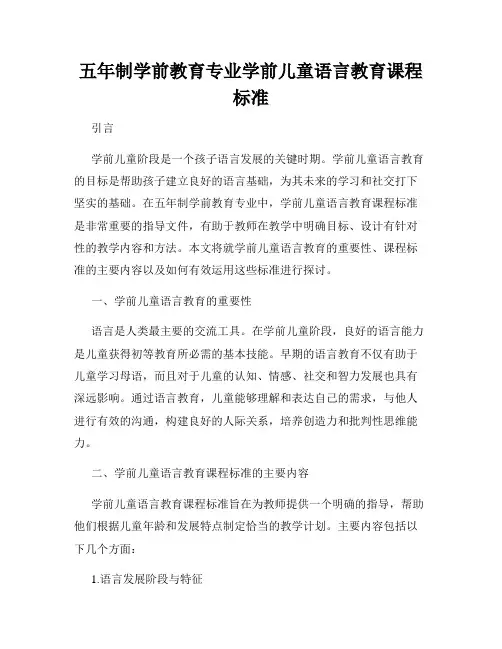 五年制学前教育专业学前儿童语言教育课程标准

引言

学前儿童阶段是一个孩子语言发展的关键时期。学前儿童语言教育的目标是帮助孩子建立良好的语言基础，为其未来的学习和社交打下坚实的基础。在五年制学前教育专业中，学前儿童语言教育课程标准是非常重要的指导文件，有助于教师在教学中明确目标、设计有针对性的教学内容和方法。本文将就学前儿童语言教育的重要性、课程标准的主要内容以及如何有效运用这些标准进行探讨。

一、学前儿童语言教育的重要性

语言是人类最主要的交流工具。在学前儿童阶段，良好的语言能力是儿童获得初等教育所必需的基本技能。早期的语言教育不仅有助于儿童学习母语，而且对于儿童的认知、情感、社交和智力发展也具有深远影响。通过语言教育，儿童能够理解和表达自己的需求，与他人进行有效的沟通，构建良好的人际关系，培养创造力和批判性思维能力。

二、学前儿童语言教育课程标准的主要内容

学前儿童语言教育课程标准旨在为教师提供一个明确的指导，帮助他们根据儿童年龄和发展特点制定恰当的教学计划。主要内容包括以下几个方面：

1.语言发展阶段与特征